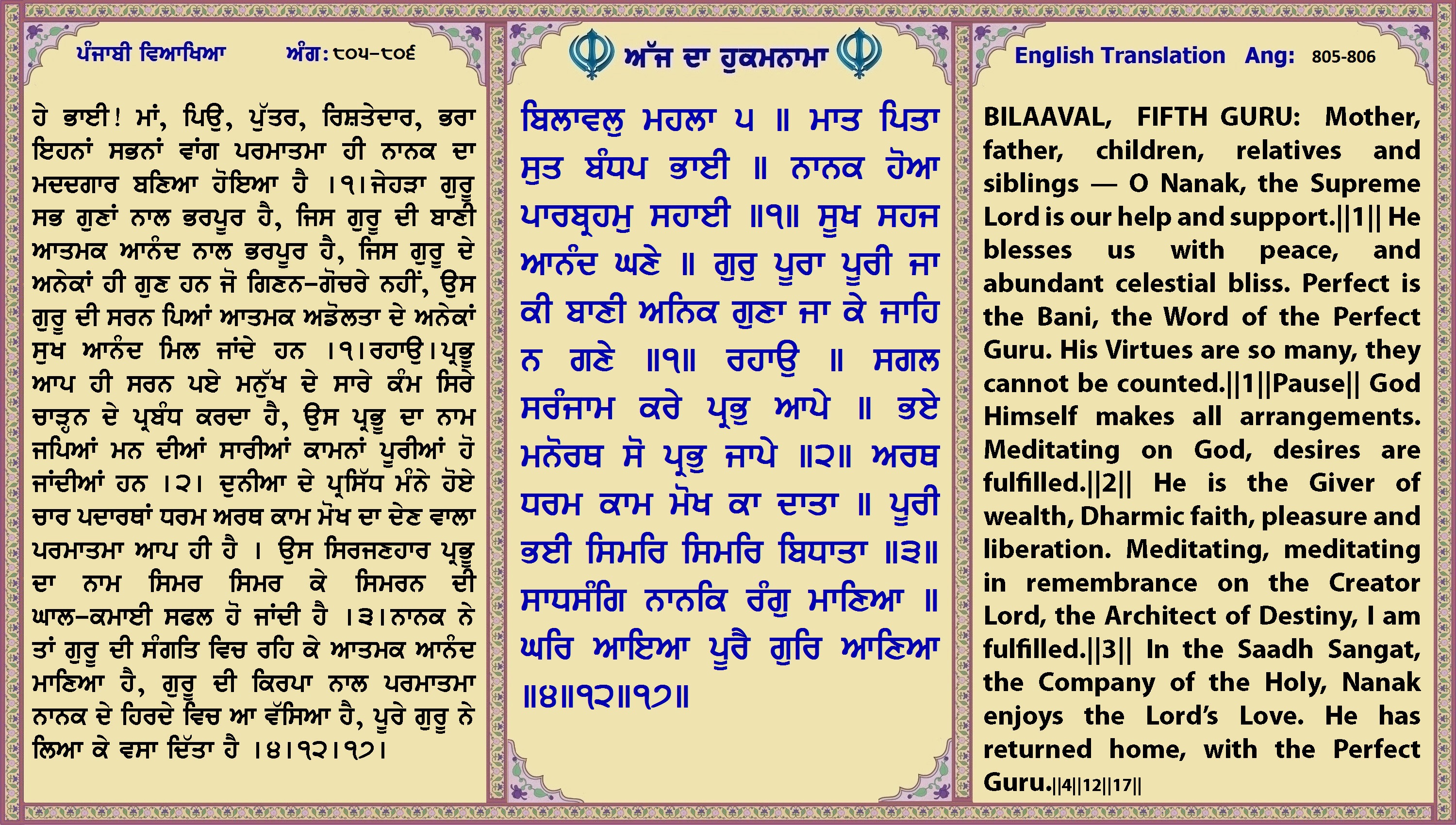 ਪੰਜਾਬੀ ਵਿਆਖਿਆ ਅੰਗ: ੮੦੫-੮੦੬

ਹੇ ਭਾਈ! ਮਾਂ, ਪਿਉ, ਪੁੱਤਰ, ਰਿਸ਼ਤੇਦਾਰ, ਭਰਾ ਇਹਨਾਂ ਸਭਨਾਂ ਵਾਂਗ ਪਰਮਾਤਮਾ ਹੀ ਨਾਨਕ ਦਾ ਮਦਦਗਾਰ ਬਣਿਆ ਹੋਇਆ ਹੈ ।੧।ਜੇਹੜਾ ਗੁਰੂ ਸਭ ਗੁਣਾਂ ਨਾਲ ਭਰਪੂਰ ਹੈ, ਜਿਸ ਗੁਰੂ ਦੀ ਬਾਣੀ ਆਤਮਕ ਆਨੰਦ ਨਾਲ ਭਰਪੂਰ ਹੈ, ਜਿਸ ਗੁਰੂ ਦੇ ਅਨੇਕਾਂ ਹੀ ਗੁਣ ਹਨ ਜੋ ਗਿਣਨ-ਗੋਚਰੇ ਨਹੀਂ, ਉਸ ਗੁਰੂ ਦੀ ਸਰਨ ਪਿਆਂ ਆਤਮਕ ਅਡੋਲਤਾ ਦੇ ਅਨੇਕਾਂ ਸੁਖ ਆਨੰਦ ਮਿਲ ਜਾਂਦੇ ਹਨ ।੧।ਰਹਾਉ।ਪ੍ਰਭੂ ਆਪ ਹੀ ਸਰਨ ਪਏ ਮਨੁੱਖ ਦੇ ਸਾਰੇ ਕੰਮ ਸਿਰੇ ਚਾੜ੍ਹਨ ਦੇ ਪ੍ਰਬੰਧ ਕਰਦਾ ਹੈ, ਉਸ ਪ੍ਰਭੂ ਦਾ ਨਾਮ ਜਪਿਆਂ ਮਨ ਦੀਆਂ ਸਾਰੀਆਂ ਕਾਮਨਾਂ ਪੂਰੀਆਂ ਹੋ ਜਾਂਦੀਆਂ ਹਨ ।੨। ਦੁਨੀਆ ਦੇ ਪ੍ਰਸਿੱਧ ਮੰਨੇ ਹੋਏ ਚਾਰ ਪਦਾਰਥਾਂ ਧਰਮ ਅਰਥ ਕਾਮ ਮੋਖ ਦਾ ਦੇਣ ਵਾਲਾ ਪਰਮਾਤਮਾ ਆਪ ਹੀ ਹੈ । ਉਸ ਸਿਰਜਣਹਾਰ ਪ੍ਰਭੂ ਦਾ ਨਾਮ ਸਿਮਰ ਸਿਮਰ ਕੇ ਸਿਮਰਨ ਦੀ ਘਾਲ-ਕਮਾਈ ਸਫਲ ਹੋ ਜਾਂਦੀ ਹੈ ।੩।ਨਾਨਕ ਨੇ ਤਾਂ ਗੁਰੂ ਦੀ ਸੰਗਤਿ ਵਿਚ ਰਹਿ ਕੇ ਆਤਮਕ ਆਨੰਦ ਮਾਣਿਆ ਹੈ, ਗੁਰੂ ਦੀ ਕਿਰਪਾ ਨਾਲ ਪਰਮਾਤਮਾ ਨਾਨਕ ਦੇ ਹਿਰਦੇ ਵਿਚ ਆ ਵੱਸਿਆ ਹੈ, ਪੂਰੇ ਗੁਰੂ ਨੇ ਲਿਆ ਕੇ ਵਸਾ ਦਿੱਤਾ ਹੈ ।੪।੧੨।੧੭।

ਅੱਜ ਦਾ ਹੁਕਮਨਾਮਾ

ਬਿਲਾਵਲੁ ਮਹਲਾ ੫ ॥ ਮਾਤ ਪਿਤਾ ਸੁਤ ਬੰਧਪ ਭਾਈ ॥ ਨਾਨਕ ਹੋਆ ਪਾਰਬ੍ਰਹਮੁ ਸਹਾਈ ॥੧॥ ਸੂਖ ਸਹਜ ਆਨੰਦ ਘਣੇ ॥ ਗੁਰੁ ਪੂਰਾ ਪੂਰੀ ਜਾ ਕੀ ਬਾਣੀ ਅਨਿਕ ਗੁਣਾ ਜਾ ਕੇ ਜਾਹਿ ਨ ਗਣੇ ॥੧॥ ਰਹਾਉ ॥ ਸਗਲ ਸਰੰਜਾਮ ਕਰੇ ਪ੍ਰਭੁ ਆਪੇ ॥ ਭਏ ਮਨੋਰਥ ਸੋ ਪ੍ਰਭੁ ਜਾਪੇ ॥੨॥ ਅਰਥ ਧਰਮ ਕਾਮ ਮੋਖ ਕਾ ਦਾਤਾ ॥ ਪੂਰੀ ਭਈ ਸਿਮਰਿ ਸਿਮਰਿ ਬਿਧਾਤਾ ॥੩॥ ਸਾਧਸੰਗਿ ਨਾਨਕਿ ਰੰਗੁ ਮਾਣਿਆ ॥ ਘਰਿ ਆਇਆ ਪੂਰੈ ਗੁਰਿ ਆਣਿਆ ॥੪॥੧੨॥੧੭॥

English Translation Ang: 805-806

BILAAVAL, FIFTH GURU: Mother, father, children, relatives and siblings — O Nanak, the Supreme Lord is our help and support.||1|| He blesses us with peace, and abundant celestial bliss. Perfect is the Bani, the Word of the Perfect Guru. His Virtues are so many, they cannot be counted.||1||Pause|| God Himself makes all arrangements. Meditating on God, desires are fulfilled.||2|| He is the Giver of wealth, Dharmic faith, pleasure and liberation. Meditating, meditating in remembrance on the Creator Lord, the Architect of Destiny, I am fulfilled.||3|| In the Saadh Sangat, the Company of the Holy, Nanak enjoys the Lord's Love. He has returned home, with the Perfect Guru.||4||12||17||